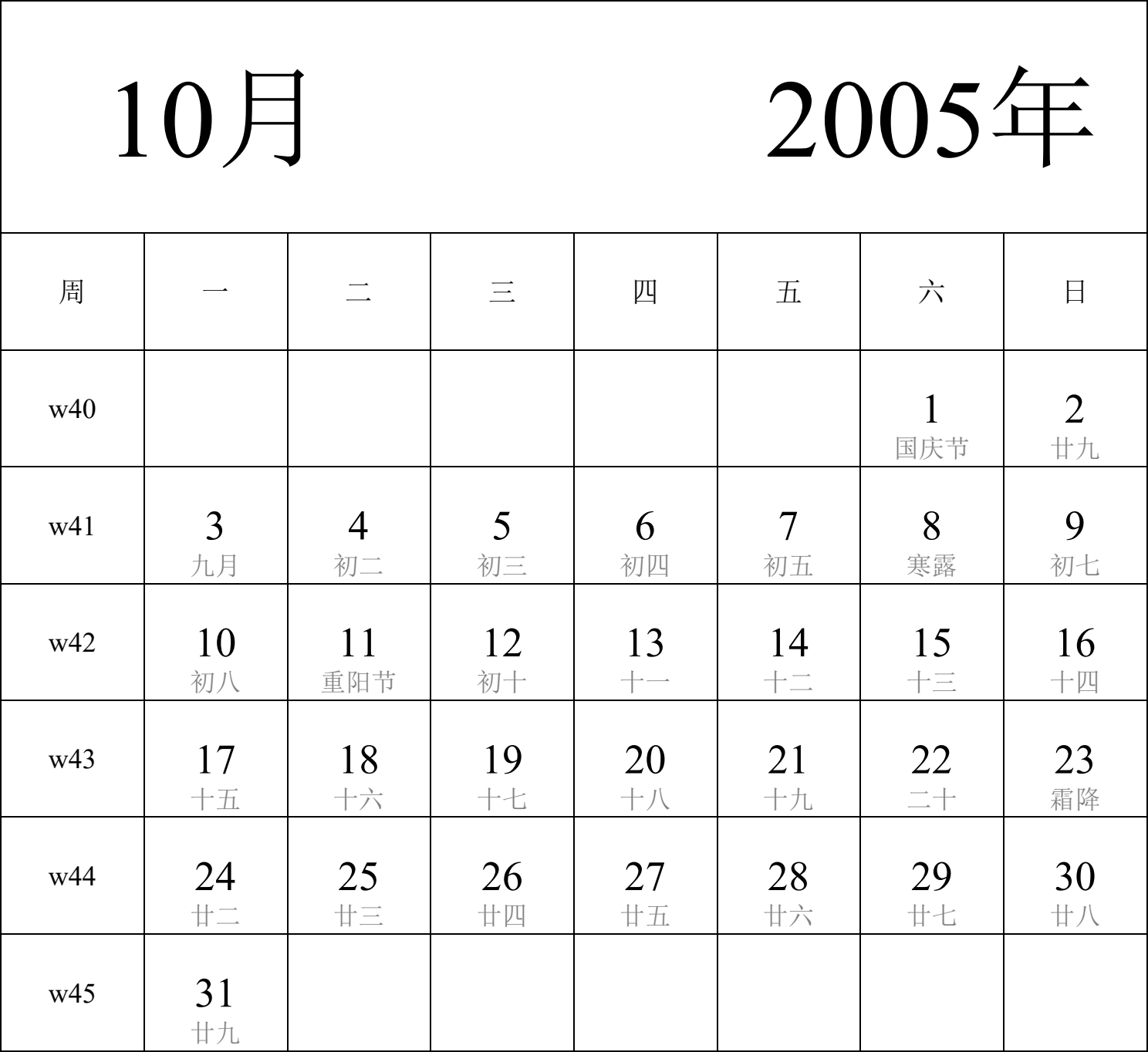 10月 2005年

| 周 | 一 | 二 | 三 | 四 | 五 | 六 | 日 |
|---|---|---|---|---|---|---|---|
| w40 | | | | | | 1 国庆节 | 2 廿九 |
| w41 | 3 九月 | 4 初二 | 5 初三 | 6 初四 | 7 初五 | 8 寒露 | 9 初七 |
| w42 | 10 初八 | 11 重阳节 | 12 初十 | 13 十一 | 14 十二 | 15 十三 | 16 十四 |
| w43 | 17 十五 | 18 十六 | 19 十七 | 20 十八 | 21 十九 | 22 二十 | 23 霜降 |
| w44 | 24 廿二 | 25 廿三 | 26 廿四 | 27 廿五 | 28 廿六 | 29 廿七 | 30 廿八 |
| w45 | 31 廿九 | | | | | | |